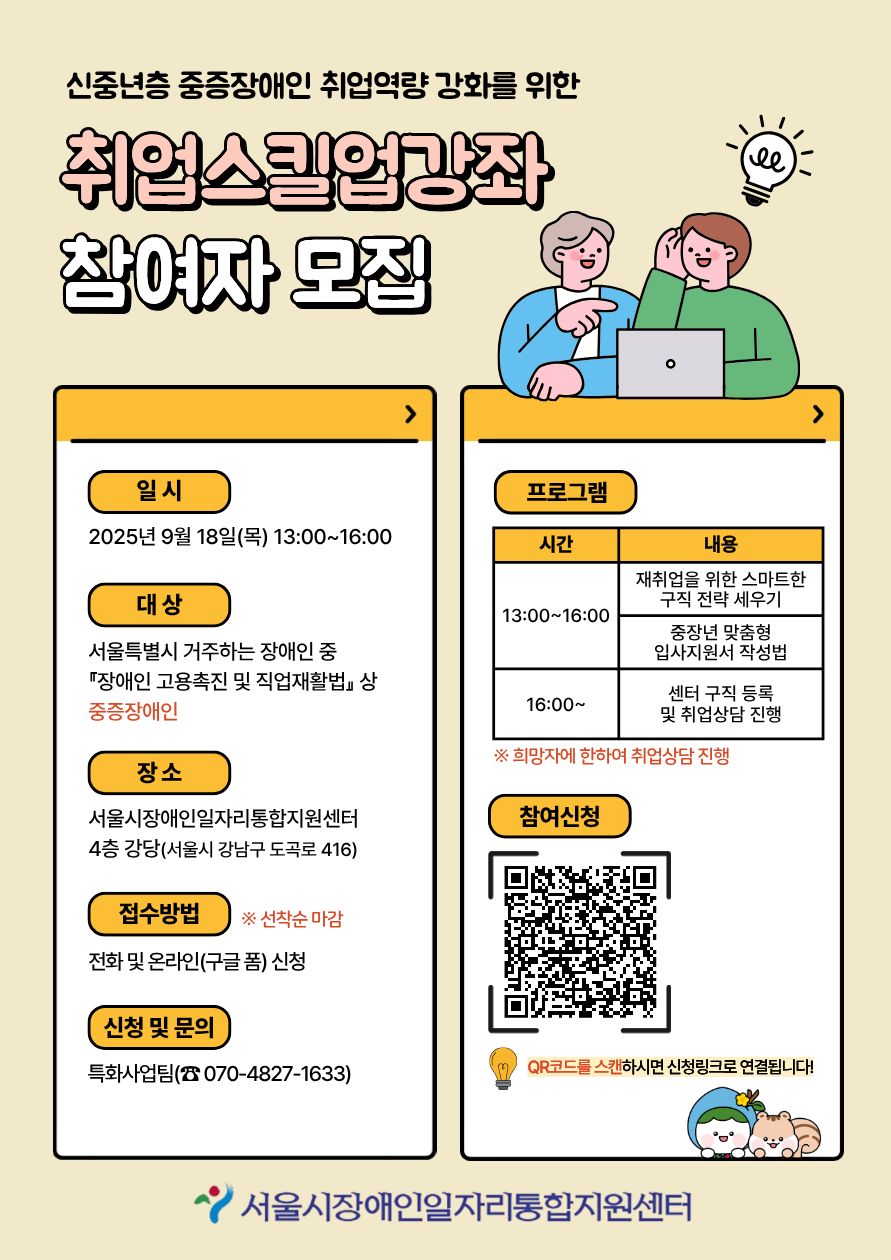 신중년층 중증장애인 취업역량 강화를 위한

취업스킬업강좌

참여자 모집

일 시

2025년 9월 18일(목) 13:00~16:00

대 상

서울특별시 거주하는 장애인 중 『장애인 고용촉진 및 직업재활법』 상 중증장애인

장 소

서울시장애인일자리통합지원센터 4층 강당(서울시 강남구 도곡로 416)

접수방법 ※ 선착순 마감

전화 및 온라인(구글 폼) 신청

신청 및 문의

특화사업팀(☎ 070-4827-1633)

프로그램

| 시간 | 내용 |
|---|---|
| 13:00~16:00 | 재취업을 위한 스마트한 구직 전략 세우기 |
|  | 중장년 맞춤형 입사지원서 작성법 |
| 16:00~ | 센터 구직 등록 및 취업상담 진행 |

※ 희망자에 한하여 취업상담 진행

참여신청

QR코드를 스캔하시면 신청링크로 연결됩니다!

서울시장애인일자리통합지원센터